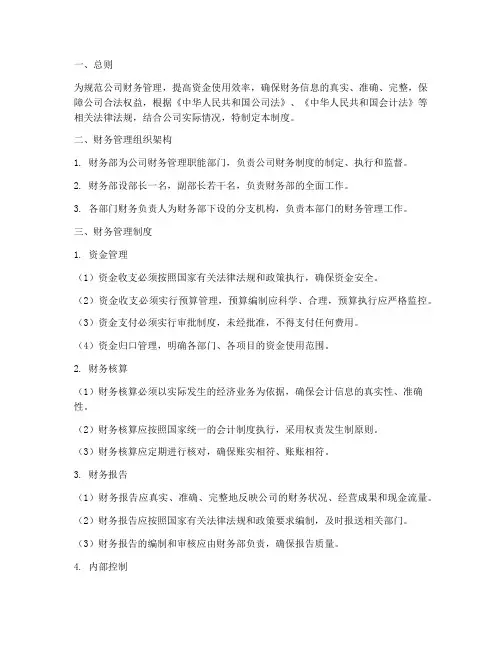 一、总则

为规范公司财务管理，提高资金使用效率，确保财务信息的真实、准确、完整，保障公司合法权益，根据《中华人民共和国公司法》、《中华人民共和国会计法》等相关法律法规，结合公司实际情况，特制定本制度。

二、财务管理组织架构

1. 财务部为公司财务管理职能部门，负责公司财务制度的制定、执行和监督。

2. 财务部设部长一名，副部长若干名，负责财务部的全面工作。

3. 各部门财务负责人为财务部下设的分支机构，负责本部门的财务管理工作。

三、财务管理制度

1. 资金管理

（1）资金收支必须按照国家有关法律法规和政策执行，确保资金安全。

（2）资金收支必须实行预算管理，预算编制应科学、合理，预算执行应严格监控。

（3）资金支付必须实行审批制度，未经批准，不得支付任何费用。

（4）资金归口管理，明确各部门、各项目的资金使用范围。

2. 财务核算

（1）财务核算必须以实际发生的经济业务为依据，确保会计信息的真实性、准确性。

（2）财务核算应按照国家统一的会计制度执行，采用权责发生制原则。

（3）财务核算应定期进行核对，确保账实相符、账账相符。

3. 财务报告

（1）财务报告应真实、准确、完整地反映公司的财务状况、经营成果和现金流量。

（2）财务报告应按照国家有关法律法规和政策要求编制，及时报送相关部门。

（3）财务报告的编制和审核应由财务部负责，确保报告质量。

4. 内部控制